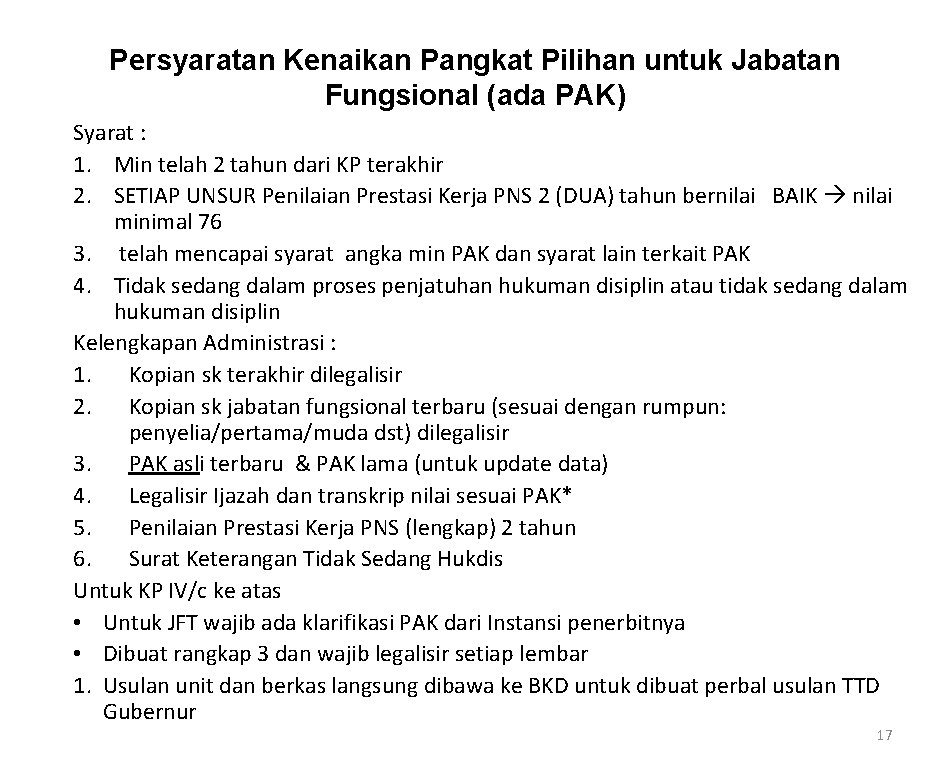 Persyaratan Kenaikan Pangkat Pilihan untuk Jabatan Fungsional (ada PAK)

Syarat :
1. Min telah 2 tahun dari KP terakhir
2. SETIAP UNSUR Penilaian Prestasi Kerja PNS 2 (DUA) tahun bernilai BAIK → nilai minimal 76
3. telah mencapai syarat angka min PAK dan syarat lain terkait PAK
4. Tidak sedang dalam proses penjatuhan hukuman disiplin atau tidak sedang dalam hukuman disiplin

Kelengkapan Administrasi :
1. Kopian sk terakhir dilegalisir
2. Kopian sk jabatan fungsional terbaru (sesuai dengan rumpun: penyelia/pertama/muda dst) dilegalisir
3. PAK asli terbaru & PAK lama (untuk update data)
4. Legalisir Ijazah dan transkrip nilai sesuai PAK*
5. Penilaian Prestasi Kerja PNS (lengkap) 2 tahun
6. Surat Keterangan Tidak Sedang Hukdis

Untuk KP IV/c ke atas
• Untuk JFT wajib ada klarifikasi PAK dari Instansi penerbitnya
• Dibuat rangkap 3 dan wajib legalisir setiap lembar
1. Usulan unit dan berkas langsung dibawa ke BKD untuk dibuat perbal usulan TTD Gubernur

17